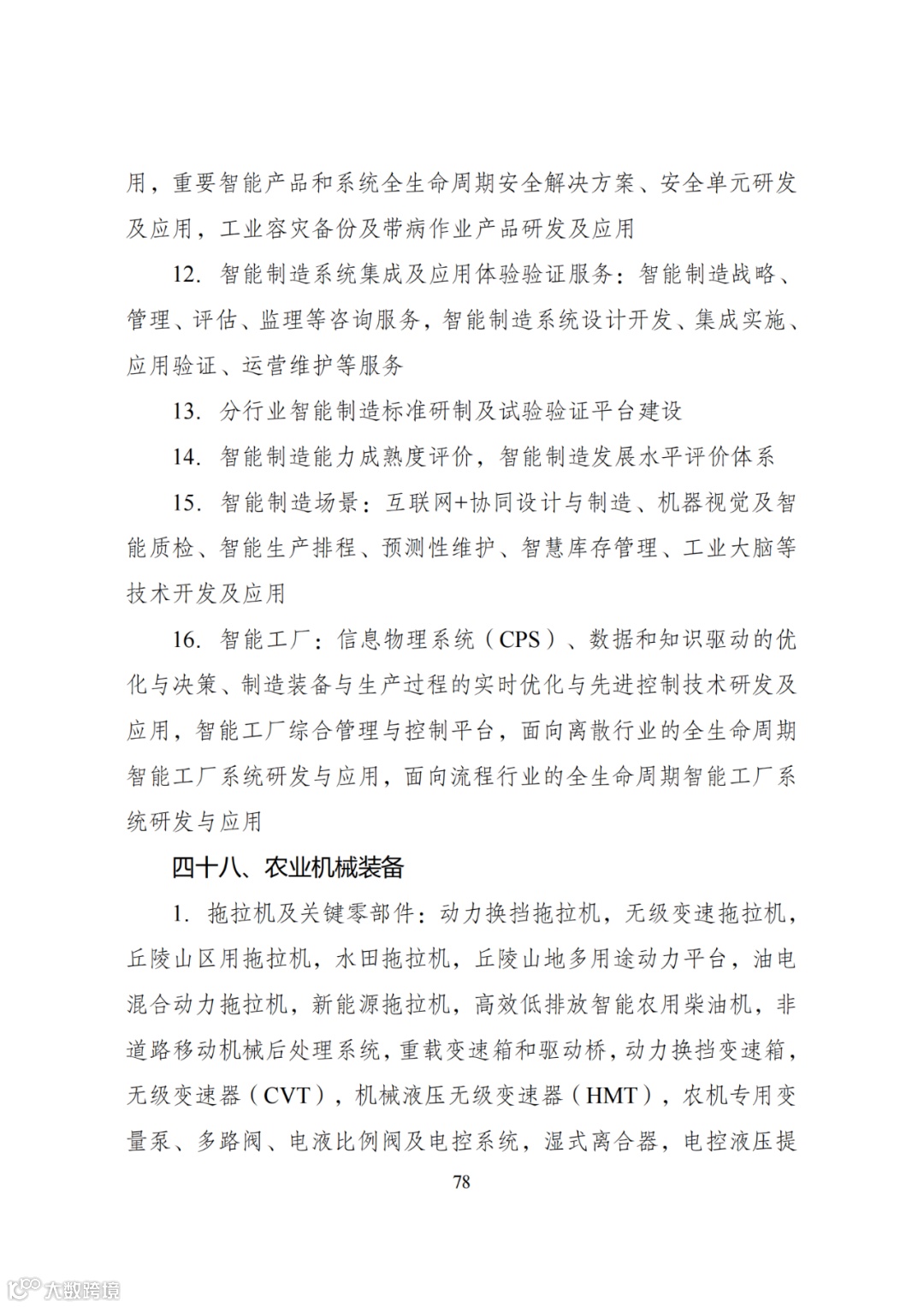 用，重要智能产品和系统全生命周期安全解决方案、安全单元研发及应用，工业容灾备份及带病作业产品研发及应用

12. 智能制造系统集成及应用体验验证服务：智能制造战略、管理、评估、监理等咨询服务，智能制造系统设计开发、集成实施、应用验证、运营维护等服务

13. 分行业智能制造标准研制及试验验证平台建设

14. 智能制造能力成熟度评价，智能制造发展水平评价体系

15. 智能制造场景：互联网+协同设计与制造、机器视觉及智能质检、智能生产排程、预测性维护、智慧库存管理、工业大脑等技术开发及应用

16. 智能工厂：信息物理系统（CPS）、数据和知识驱动的优化与决策、制造装备与生产过程的实时优化与先进控制技术研发及应用，智能工厂综合管理与控制平台，面向离散行业的全生命周期智能工厂系统研发与应用，面向流程行业的全生命周期智能工厂系统研发与应用

四十八、农业机械装备

1. 拖拉机及关键零部件：动力换挡拖拉机，无级变速拖拉机，丘陵山区用拖拉机，水田拖拉机，丘陵山地多用途动力平台，油电混合动力拖拉机，新能源拖拉机，高效低排放智能农用柴油机，非道路移动机械后处理系统，重载变速箱和驱动桥，动力换挡变速箱，无级变速器（CVT），机械液压无级变速器（HMT），农机专用变量泵、多路阀、电液比例阀及电控系统，湿式离合器，电控液压提

78

大数跨境